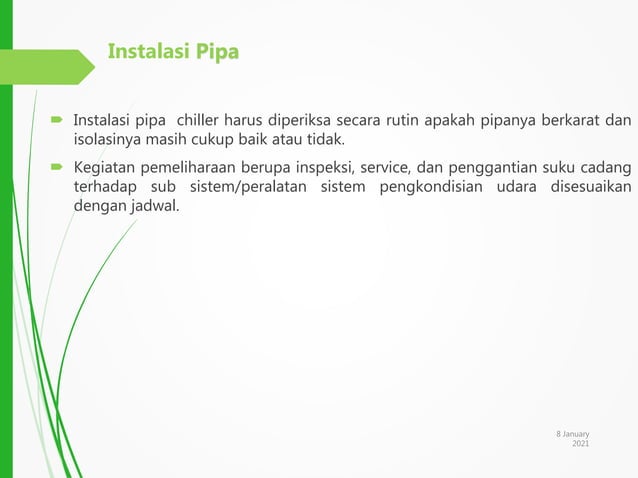 Instalasi Pipa

Instalasi pipa chiller harus diperiksa secara rutin apakah pipanya berkarat dan isolasinya masih cukup baik atau tidak.

Kegiatan pemeliharaan berupa inspeksi, service, dan penggantian suku cadang terhadap sub sistem/peralatan sistem pengkondisian udara disesuaikan dengan jadwal.

8 January 2021